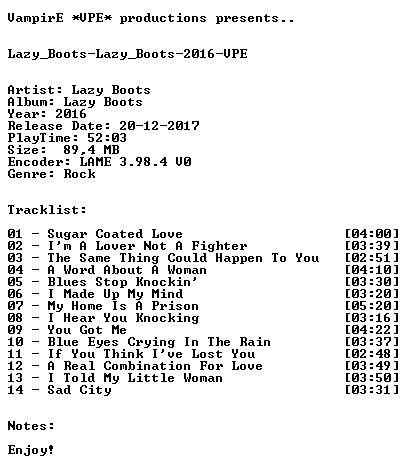 VampirE *VPE* productions presents..

Lazy_Boots-Lazy_Boots-2016-VPE

Artist: Lazy Boots
Album: Lazy Boots
Year: 2016
Release Date: 20-12-2017
PlayTime: 52:03
Size: 89,4 MB
Encoder: LAME 3.98.4 V0
Genre: Rock

Tracklist:

01 - Sugar Coated Love [04:00]
02 - I'm A Lover Not A Fighter [03:39]
03 - The Same Thing Could Happen To You [02:51]
04 - A Word About A Woman [04:10]
05 - Blues Stop Knockin' [03:30]
06 - I Made Up My Mind [03:20]
07 - My Home Is A Prison [05:20]
08 - I Hear You Knocking [03:16]
09 - You Got Me [04:22]
10 - Blue Eyes Crying In The Rain [03:37]
11 - If You Think I've Lost You [02:48]
12 - A Real Combination For Love [03:49]
13 - I Told My Little Woman [03:50]
14 - Sad City [03:31]

Notes:

Enjoy!